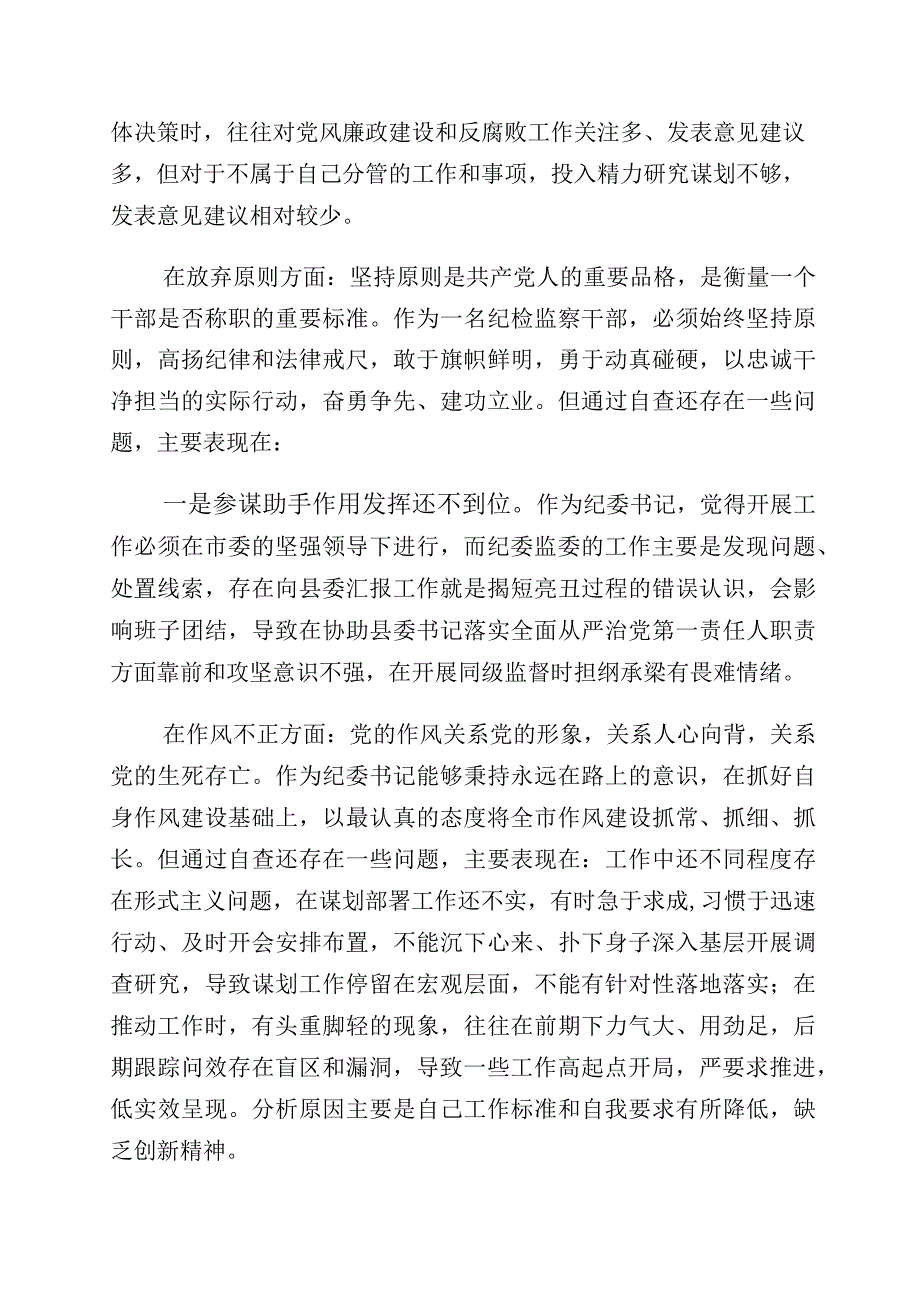 体决策时，往往对党风廉政建设和反腐败工作关注多、发表意见建议多，但对于不属于自己分管的工作和事项，投入精力研究谋划不够，发表意见建议相对较少。

在放弃原则方面：坚持原则是共产党人的重要品格，是衡量一个干部是否称职的重要标准。作为一名纪检监察干部，必须始终坚持原则，高扬纪律和法律戒尺，敢于旗帜鲜明，勇于动真碰硬，以忠诚干净担当的实际行动，奋勇争先、建功立业。但通过自查还存在一些问题，主要表现在：

一是参谋助手作用发挥还不到位。作为纪委书记，觉得开展工作必须在市委的坚强领导下进行，而纪委监委的工作主要是发现问题、处置线索，存在向县委汇报工作就是揭短亮丑过程的错误认识，会影响班子团结，导致在协助县委书记落实全面从严治党第一责任人职责方面靠前和攻坚意识不强，在开展同级监督时担纲承梁有畏难情绪。

在作风不正方面：党的作风关系党的形象，关系人心向背，关系党的生死存亡。作为纪委书记能够秉持永远在路上的意识，在抓好自身作风建设基础上，以最认真的态度将全市作风建设抓常、抓细、抓长。但通过自查还存在一些问题，主要表现在：工作中还不同程度存在形式主义问题，在谋划部署工作还不实，有时急于求成,习惯于迅速行动、及时开会安排布置，不能沉下心来、扑下身子深入基层开展调查研究，导致谋划工作停留在宏观层面，不能有针对性落地落实；在推动工作时，有头重脚轻的现象，往往在前期下力气大、用劲足，后期跟踪问效存在盲区和漏洞，导致一些工作高起点开局，严要求推进，低实效呈现。分析原因主要是自己工作标准和自我要求有所降低，缺乏创新精神。